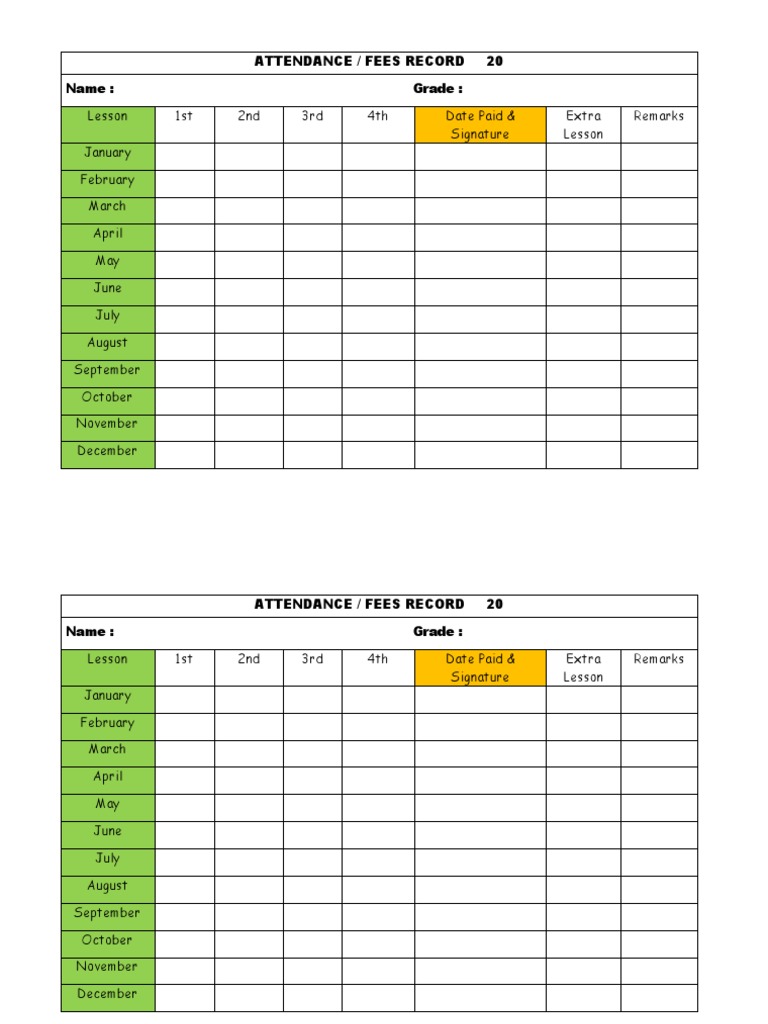 ATTENDANCE / FEES RECORD 20

Name : Grade :

| Lesson | 1st | 2nd | 3rd | 4th | Date Paid & Signature | Extra Lesson | Remarks |
|---|---|---|---|---|---|---|---|
| January | | | | | | | |
| February | | | | | | | |
| March | | | | | | | |
| April | | | | | | | |
| May | | | | | | | |
| June | | | | | | | |
| July | | | | | | | |
| August | | | | | | | |
| September | | | | | | | |
| October | | | | | | | |
| November | | | | | | | |
| December | | | | | | | |

ATTENDANCE / FEES RECORD 20

Name : Grade :

| Lesson | 1st | 2nd | 3rd | 4th | Date Paid & Signature | Extra Lesson | Remarks |
|---|---|---|---|---|---|---|---|
| January | | | | | | | |
| February | | | | | | | |
| March | | | | | | | |
| April | | | | | | | |
| May | | | | | | | |
| June | | | | | | | |
| July | | | | | | | |
| August | | | | | | | |
| September | | | | | | | |
| October | | | | | | | |
| November | | | | | | | |
| December | | | | | | | |